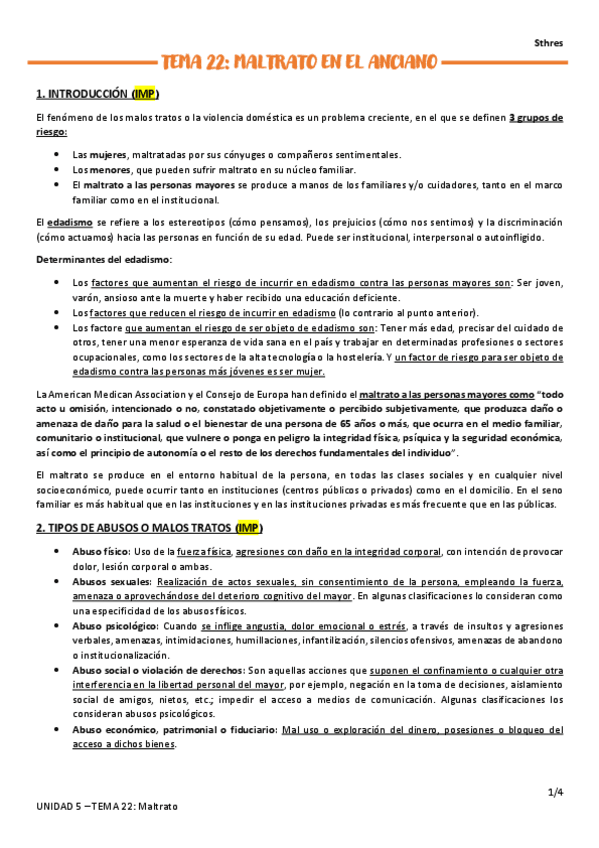 Sthres

TEMA 22: MALTRATO EN EL ANCIANO

1. INTRODUCCIÓN (IMP)

El fenómeno de los malos tratos o la violencia doméstica es un problema creciente, en el que se definen 3 grupos de riesgo:

- Las mujeres, maltratadas por sus cónyuges o compañeros sentimentales.
- Los menores, que pueden sufrir maltrato en su núcleo familiar.
- El maltrato a las personas mayores se produce a manos de los familiares y/o cuidadores, tanto en el marco familiar como en el institucional.

El edadismo se refiere a los estereotipos (cómo pensamos), los prejuicios (cómo nos sentimos) y la discriminación (cómo actuamos) hacia las personas en función de su edad. Puede ser institucional, interpersonal o autoinfligido.

Determinantes del edadismo:

- Los factores que aumentan el riesgo de incurrir en edadismo contra las personas mayores son: Ser joven, varón, ansioso ante la muerte y haber recibido una educación deficiente.
- Los factores que reducen el riesgo de incurrir en edadismo (lo contrario al punto anterior).
- Los factore que aumentan el riesgo de ser objeto de edadismo son: Tener más edad, precisar del cuidado de otros, tener una menor esperanza de vida sana en el país y trabajar en determinadas profesiones o sectores ocupacionales, como los sectores de la alta tecnología o la hostelería. Y un factor de riesgo para ser objeto de edadismo contra las personas más jóvenes es ser mujer.

La American Medican Association y el Consejo de Europa han definido el maltrato a las personas mayores como "todo acto u omisión, intencionado o no, constatado objetivamente o percibido subjetivamente, que produzca daño o amenaza de daño para la salud o el bienestar de una persona de 65 años o más, que ocurra en el medio familiar, comunitario o institucional, que vulnere o ponga en peligro la integridad física, psíquica y la seguridad económica, así como el principio de autonomía o el resto de los derechos fundamentales del individuo".

El maltrato se produce en el entorno habitual de la persona, en todas las clases sociales y en cualquier nivel socioeconómico, puede ocurrir tanto en instituciones (centros públicos o privados) como en el domicilio. En el seno familiar es más habitual que en las instituciones y en las instituciones privadas es más frecuente que en las públicas.

2. TIPOS DE ABUSOS O MALOS TRATOS (IMP)

- Abuso físico: Uso de la fuerza física, agresiones con daño en la integridad corporal, con intención de provocar dolor, lesión corporal o ambas.
- Abusos sexuales: Realización de actos sexuales, sin consentimiento de la persona, empleando la fuerza, amenaza o aprovechándose del deterioro cognitivo del mayor. En algunas clasificaciones lo consideran como una especificidad de los abusos físicos.
- Abuso psicológico: Cuando se inflige angustia, dolor emocional o estrés, a través de insultos y agresiones verbales, amenazas, intimidaciones, humillaciones, infantilización, silencios ofensivos, amenazas de abandono o institucionalización.
- Abuso social o violación de derechos: Son aquellas acciones que suponen el confinamiento o cualquier otra interferencia en la libertad personal del mayor, por ejemplo, negación en la toma de decisiones, aislamiento social de amigos, nietos, etc.; impedir el acceso a medios de comunicación. Algunas clasificaciones los consideran abusos psicológicos.
- Abuso económico, patrimonial o fiduciario: Mal uso o exploración del dinero, posesiones o bloqueo del acceso a dichos bienes.

1/4

UNIDAD 5 – TEMA 22: Maltrato